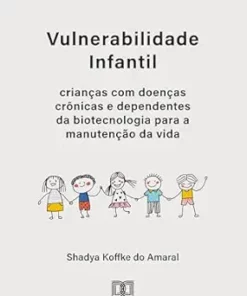 Vulnerabilidade Infantil

crianças com doenças crônicas e dependentes da biotecnologia para a manutenção da vida

Shadya Koffke do Amaral